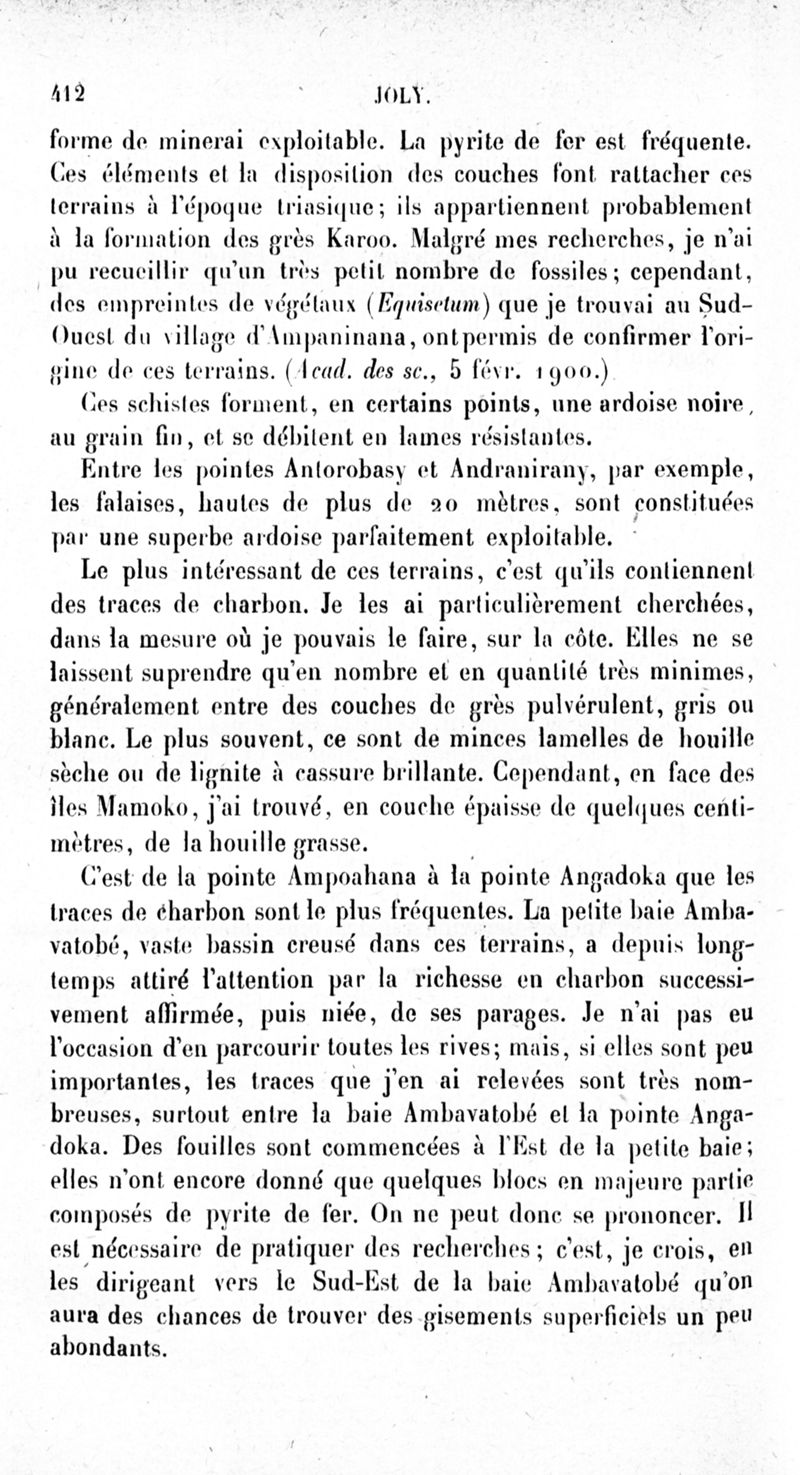 412 JOLY.

forme de minerai exploitable. La pyrite de fer est fréquente. Ces éléments et la disposition des couches font rattacher ces terrains à l'époque triasique; ils appartiennent probablement à la formation des grès Karoo. Malgré mes recherches, je n'ai pu recueillir qu'un très petit nombre de fossiles; cependant, des empreintes de végétaux (Equisetum) que je trouvai au Sud-Ouest du village d'Ampaninana, ontpermis de confirmer l'origine de ces terrains. (Acad. des sc., 5 févr. 1900.)

Ces schistes forment, en certains points, une ardoise noire, au grain fin, et se débitent en lames résistantes.

Entre les pointes Antorobasy et Andranirany, par exemple, les falaises, hautes de plus de 20 mètres, sont constituées par une superbe ardoise parfaitement exploitable.

Le plus intéressant de ces terrains, c'est qu'ils contiennent des traces de charbon. Je les ai particulièrement cherchées, dans la mesure où je pouvais le faire, sur la côte. Elles ne se laissent suprendre qu'en nombre et en quantité très minimes, généralement entre des couches de grès pulvérulent, gris ou blanc. Le plus souvent, ce sont de minces lamelles de houille sèche ou de lignite à cassure brillante. Cependant, en face des îles Mamoko, j'ai trouvé, en couche épaisse de quelques centimètres, de la houille grasse.

C'est de la pointe Ampoahana à la pointe Angadoka que les traces de charbon sont le plus fréquentes. La petite baie Ambavatobé, vaste bassin creusé dans ces terrains, a depuis longtemps attiré l'attention par la richesse en charbon successivement affirmée, puis niée, de ses parages. Je n'ai pas eu l'occasion d'en parcourir toutes les rives; mais, si elles sont peu importantes, les traces que j'en ai relevées sont très nombreuses, surtout entre la baie Ambavatobé et la pointe Angadoka. Des fouilles sont commencées à l'Est de la petite baie; elles n'ont encore donné que quelques blocs en majeure partie composés de pyrite de fer. On ne peut donc se prononcer. Il est nécessaire de pratiquer des recherches; c'est, je crois, en les dirigeant vers le Sud-Est de la baie Ambavatobé qu'on aura des chances de trouver des gisements superficiels un peu abondants.